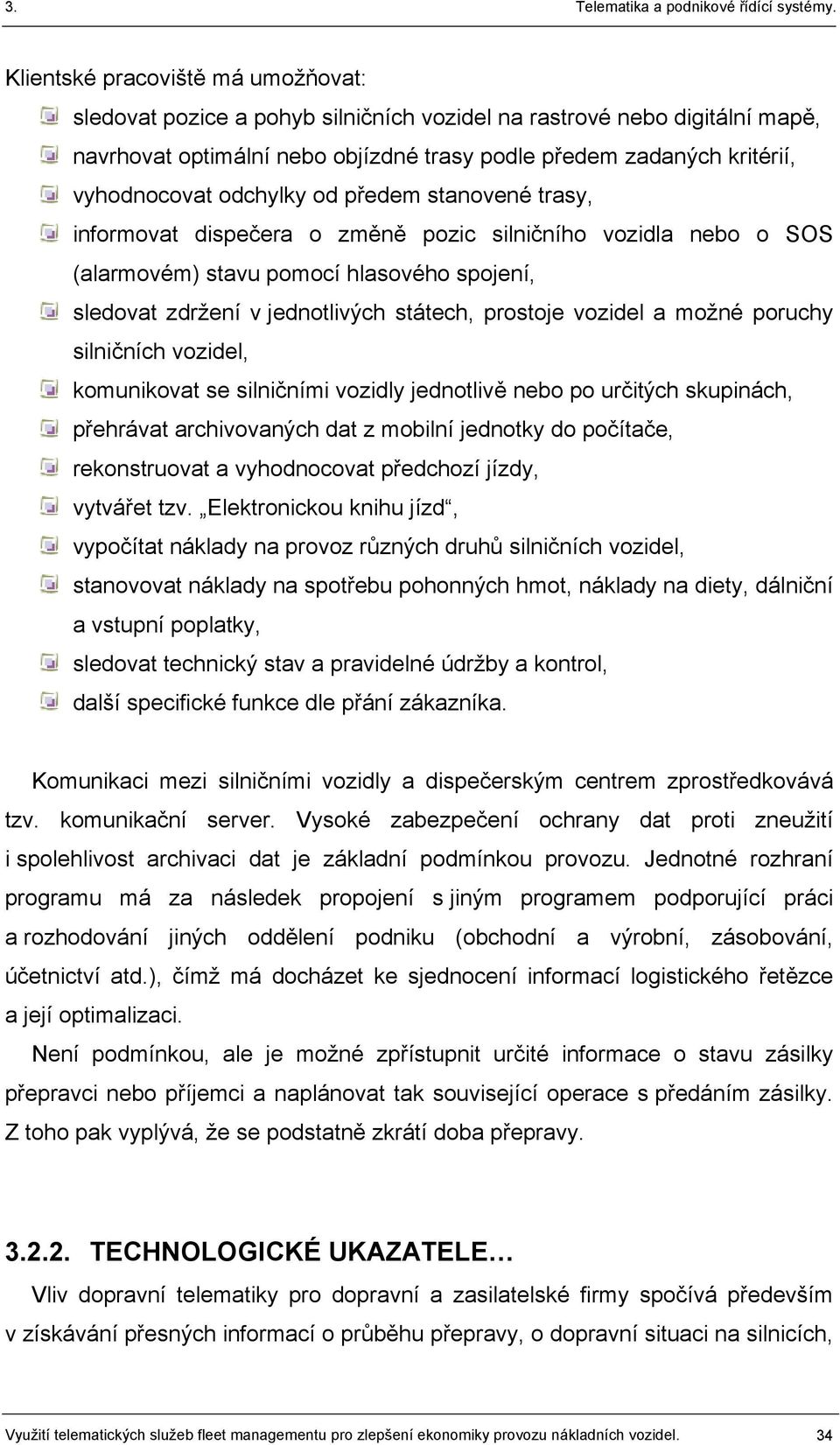 3. Telematika a podnikové řídící systémy.

Klientské pracoviště má umožňovat:

sledovat pozice a pohyb silničních vozidel na rastrové nebo digitální mapě,

navrhovat optimální nebo objízdné trasy podle předem zadaných kritérií,

vyhodnocovat odchylky od předem stanovené trasy,

informovat dispečera o změně pozic silničního vozidla nebo o SOS (alarmovém) stavu pomocí hlasového spojení,

sledovat zdržení v jednotlivých státech, prostoje vozidel a možné poruchy silničních vozidel,

komunikovat se silničními vozidly jednotlivě nebo po určitých skupinách,

přehrávat archivovaných dat z mobilní jednotky do počítače,

rekonstruovat a vyhodnocovat předchozí jízdy,

vytvářet tzv. „Elektronickou knihu jízd“,

vypočítat náklady na provoz různých druhů silničních vozidel,

stanovovat náklady na spotřebu pohonných hmot, náklady na diety, dálniční a vstupní poplatky,

sledovat technický stav a pravidelné údržby a kontrol,

další specifické funkce dle přání zákazníka.

Komunikaci mezi silničními vozidly a dispečerským centrem zprostředkovává tzv. komunikační server. Vysoké zabezpečení ochrany dat proti zneužití i spolehlivost archivaci dat je základní podmínkou provozu. Jednotné rozhraní programu má za následek propojení s jiným programem podporující práci a rozhodování jiných oddělení podniku (obchodní a výrobní, zásobování, účetnictví atd.), čímž má docházet ke sjednocení informací logistického řetězce a její optimalizaci.

Není podmínkou, ale je možné zpřístupnit určité informace o stavu zásilky přepravci nebo příjemci a naplánovat tak související operace s předáním zásilky. Z toho pak vyplývá, že se podstatně zkrátí doba přepravy.

3.2.2. TECHNOLOGICKÉ UKAZATELE…

Vliv dopravní telematiky pro dopravní a zasilatelské firmy spočívá především v získávání přesných informací o průběhu přepravy, o dopravní situaci na silnicích,

Využití telematických služeb fleet managementu pro zlepšení ekonomiky provozu nákladních vozidel. 34